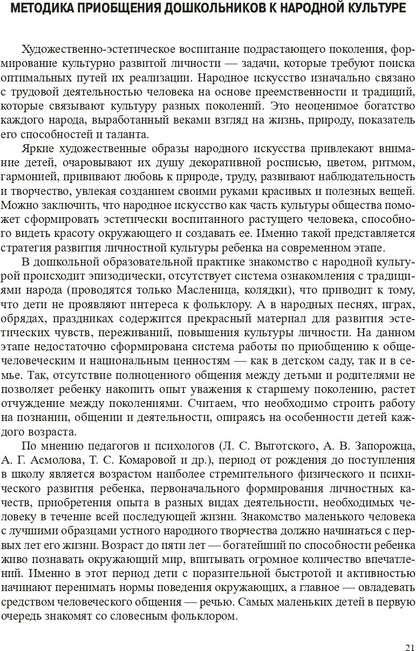 МЕТОДИКА ПРИОБЩЕНИЯ ДОШКОЛЬНИКОВ К НАРОДНОЙ КУЛЬТУРЕ

Художественно-эстетическое воспитание подрастающего поколения, формирование культурно развитой личности — задачи, которые требуют поиска оптимальных путей их реализации. Народное искусство изначально связано с трудовой деятельностью человека на основе преемственности и традиций, которые связывают культуру разных поколений. Это неоценимое богатство каждого народа, выработанный веками взгляд на жизнь, природу, показатель его способностей и таланта.

Яркие художественные образы народного искусства привлекают внимание детей, очаровывают их душу декоративной росписью, цветом, ритмом, гармонией, прививают любовь к природе, труду, развивают наблюдательность и творчество, увлекая созданием своими руками красивых и полезных вещей. Можно заключить, что народное искусство как часть культуры общества поможет сформировать эстетически воспитанного растущего человека, способного видеть красоту окружающего и создавать ее. Именно такой представляется стратегия развития личностной культуры ребенка на современном этапе.

В дошкольной образовательной практике знакомство с народной культурой происходит эпизодически, отсутствует система ознакомления с традициями народа (проводятся только Масленица, колядки), что приводит к тому, что дети не проявляют интереса к фольклору. А в народных песнях, играх, обрядах, праздниках содержится прекрасный материал для развития эстетических чувств, переживаний, повышения культуры личности. На данном этапе недостаточно сформирована система работы по приобщению к общечеловеческим и национальным ценностям — как в детском саду, так и в семье. Так, отсутствие полноценного общения между детьми и родителями не позволяет ребенку накопить опыт уважения к старшему поколению, растет отчуждение между поколениями. Считаем, что необходимо строить работу на познании, общении и деятельности, опираясь на особенности детей каждого возраста.

По мнению педагогов и психологов (Л. С. Выготского, А. В. Запорожца, А. Г. Асмолова, Т. С. Комаровой и др.), период от рождения до поступления в школу является возрастом наиболее стремительного физического и психического развития ребенка, первоначального формирования личностных качеств, приобретения опыта в разных видах деятельности, необходимых человеку в течение всей последующей жизни. Знакомство маленького человека с лучшими образцами устного народного творчества должно начинаться с первых лет его жизни. Возраст до пяти лет — богатейший по способности ребенка живо познавать окружающий мир, впитывать огромное количество впечатлений. Именно в этот период дети с поразительной быстротой и активностью начинают перенимать нормы поведения окружающих, а главное — овладевать средством человеческого общения — речью. Самых маленьких детей в первую очередь знакомят со словесным фольклором.

21